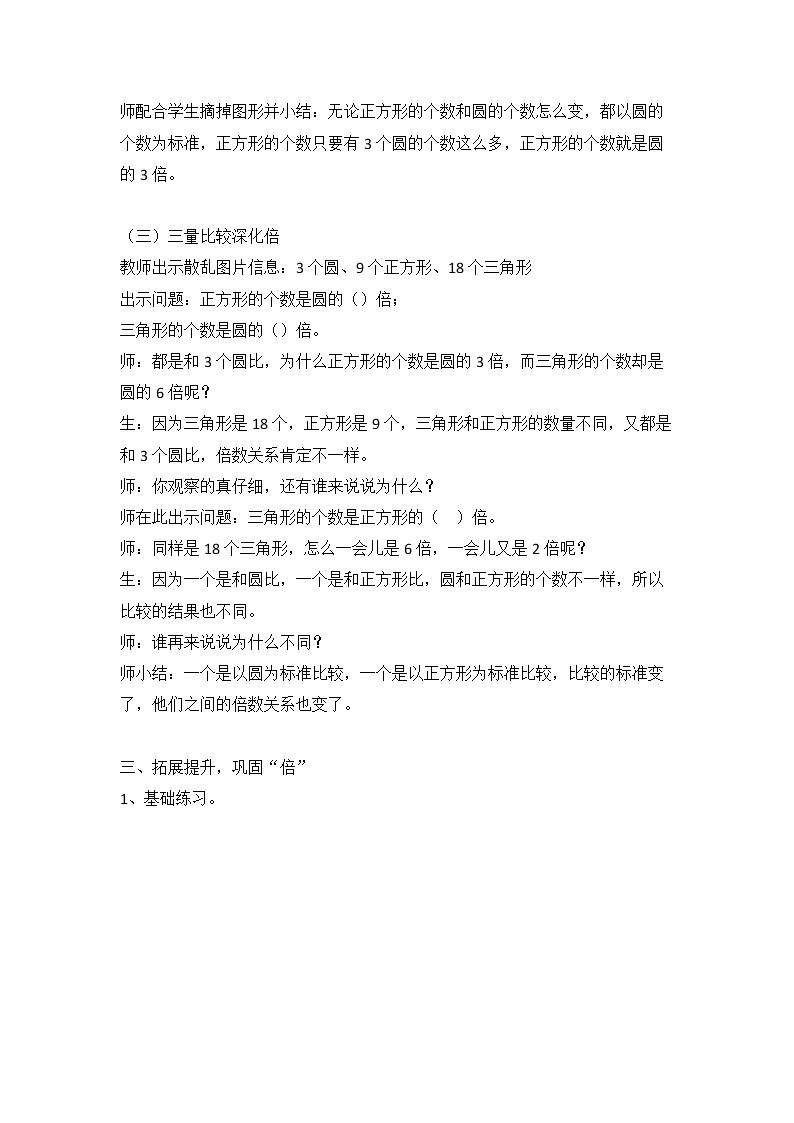 师配合学生摘掉图形并小结：无论正方形的个数和圆的个数怎么变，都以圆的个数为标准，正方形的个数只要有3个圆的个数这么多，正方形的个数就是圆的3倍。

（三）三量比较深化倍

教师出示散乱图片信息：3个圆、9个正方形、18个三角形

出示问题：正方形的个数是圆的（）倍；

三角形的个数是圆的（）倍。

师：都是和3个圆比，为什么正方形的个数是圆的3倍，而三角形的个数却是圆的6倍呢？

生：因为三角形是18个，正方形是9个，三角形和正方形的数量不同，又都是和3个圆比，倍数关系肯定不一样。

师：你观察的真仔细，还有谁来说说为什么？

师在此出示问题：三角形的个数是正方形的（ ）倍。

师：同样是18个三角形，怎么一会儿是6倍，一会儿又是2倍呢？

生：因为一个是和圆比，一个是和正方形比，圆和正方形的个数不一样，所以比较的结果也不同。

师：谁再来说说为什么不同？

师小结：一个是以圆为标准比较，一个是以正方形为标准比较，比较的标准变了，他们之间的倍数关系也变了。

三、拓展提升，巩固“倍”

1、基础练习。